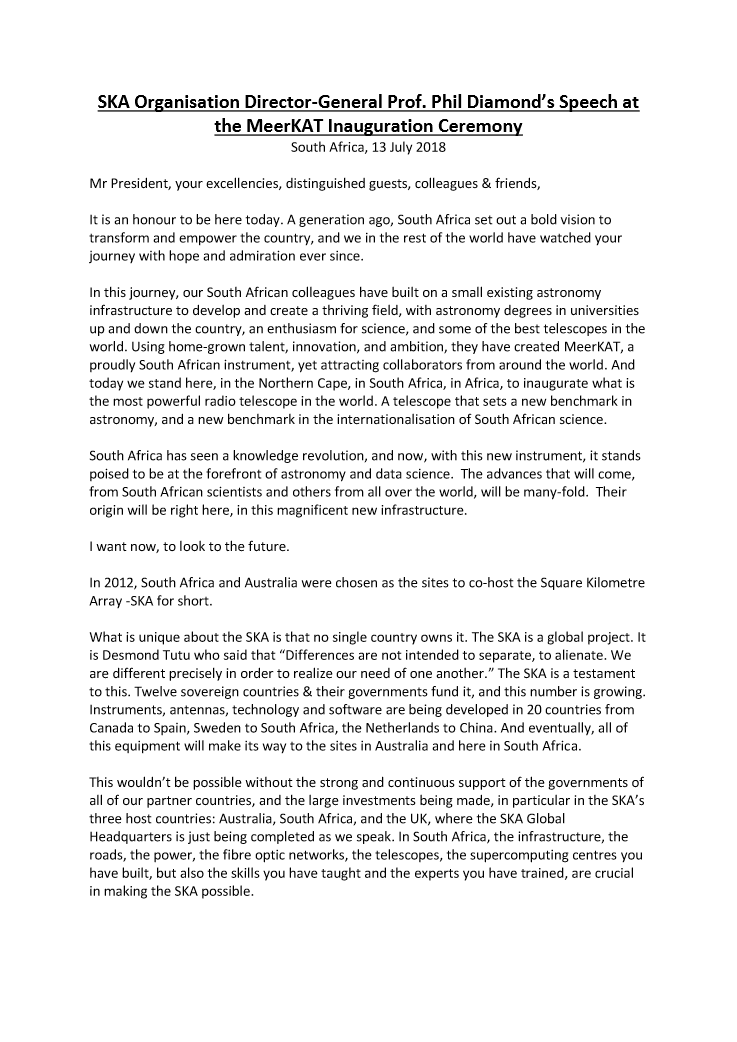 SKA Organisation Director-General Prof. Phil Diamond's Speech at the MeerKAT Inauguration Ceremony
South Africa, 13 July 2018

Mr President, your excellencies, distinguished guests, colleagues & friends,

It is an honour to be here today. A generation ago, South Africa set out a bold vision to transform and empower the country, and we in the rest of the world have watched your journey with hope and admiration ever since.

In this journey, our South African colleagues have built on a small existing astronomy infrastructure to develop and create a thriving field, with astronomy degrees in universities up and down the country, an enthusiasm for science, and some of the best telescopes in the world. Using home-grown talent, innovation, and ambition, they have created MeerKAT, a proudly South African instrument, yet attracting collaborators from around the world. And today we stand here, in the Northern Cape, in South Africa, in Africa, to inaugurate what is the most powerful radio telescope in the world. A telescope that sets a new benchmark in astronomy, and a new benchmark in the internationalisation of South African science.

South Africa has seen a knowledge revolution, and now, with this new instrument, it stands poised to be at the forefront of astronomy and data science. The advances that will come, from South African scientists and others from all over the world, will be many-fold. Their origin will be right here, in this magnificent new infrastructure.

I want now, to look to the future.

In 2012, South Africa and Australia were chosen as the sites to co-host the Square Kilometre Array -SKA for short.

What is unique about the SKA is that no single country owns it. The SKA is a global project. It is Desmond Tutu who said that "Differences are not intended to separate, to alienate. We are different precisely in order to realize our need of one another." The SKA is a testament to this. Twelve sovereign countries & their governments fund it, and this number is growing. Instruments, antennas, technology and software are being developed in 20 countries from Canada to Spain, Sweden to South Africa, the Netherlands to China. And eventually, all of this equipment will make its way to the sites in Australia and here in South Africa.

This wouldn't be possible without the strong and continuous support of the governments of all of our partner countries, and the large investments being made, in particular in the SKA's three host countries: Australia, South Africa, and the UK, where the SKA Global Headquarters is just being completed as we speak. In South Africa, the infrastructure, the roads, the power, the fibre optic networks, the telescopes, the supercomputing centres you have built, but also the skills you have taught and the experts you have trained, are crucial in making the SKA possible.